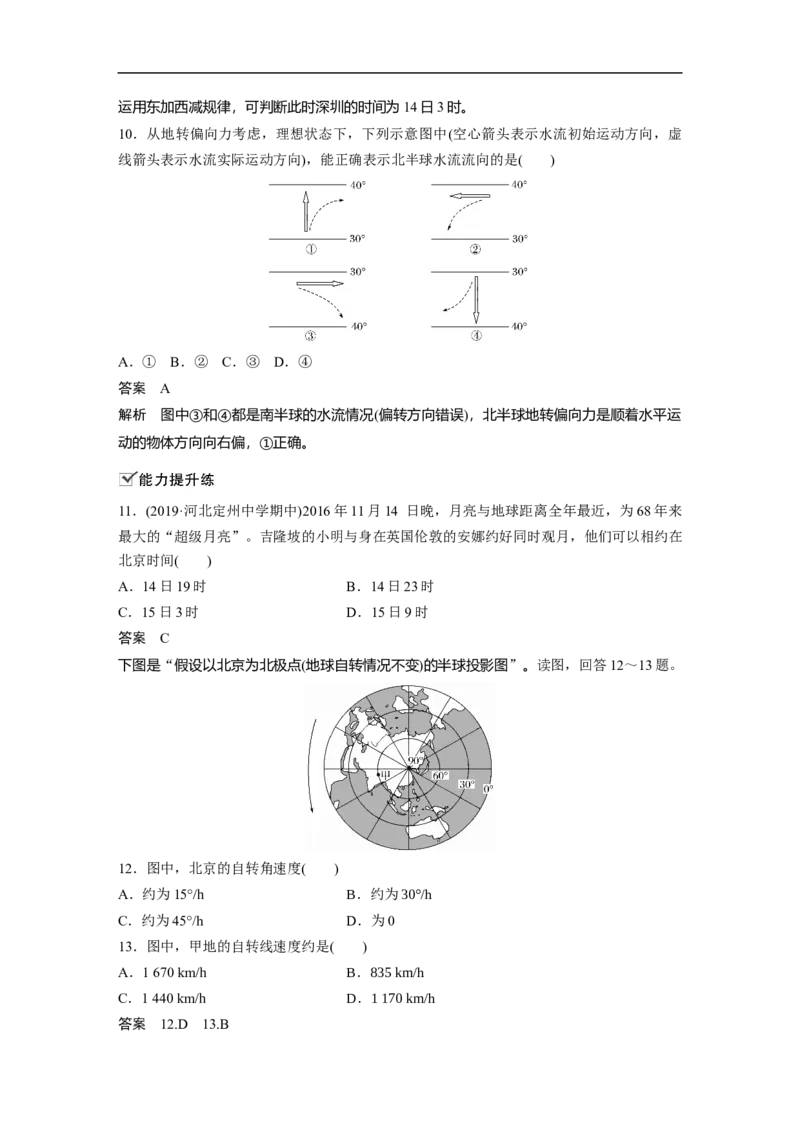 运用东加西减规律，可判断此时深圳的时间为 14 日 3 时。

10．从地转偏向力考虑，理想状态下，下列示意图中(空心箭头表示水流初始运动方向，虚线箭头表示水流实际运动方向)，能正确表示北半球水流流向的是(　　)

40°
30°
①
40°
30°
②
30°
40°
③
30°
40°
④

A．①　B．②　C．③　D．④

答案　A

解析　图中③和④都是南半球的水流情况(偏转方向错误)，北半球地转偏向力是顺着水平运动的物体方向向右偏，①正确。

能力提升练

11．(2019·河北定州中学期中)2016 年 11 月 14 日晚，月亮与地球距离全年最近，为 68 年来最大的“超级月亮”。吉隆坡的小明与身在英国伦敦的安娜约好同时观月，他们可以相约在北京时间(　　)

A．14 日 19 时　　B．14 日 23 时

C．15 日 3 时　　D．15 日 9 时

答案　C

下图是“假设以北京为北极点(地球自转情况不变)的半球投影图”。读图，回答 12～13 题。

90°
甲
60°
30°
0°

12．图中，北京的自转角速度(　　)

A．约为 15°/h　　B．约为 30°/h

C．约为 45°/h　　D．为 0

13．图中，甲地的自转线速度约是(　　)

A．1 670 km/h　　B．835 km/h

C．1 440 km/h　　D．1 170 km/h

答案　12.D　13.B